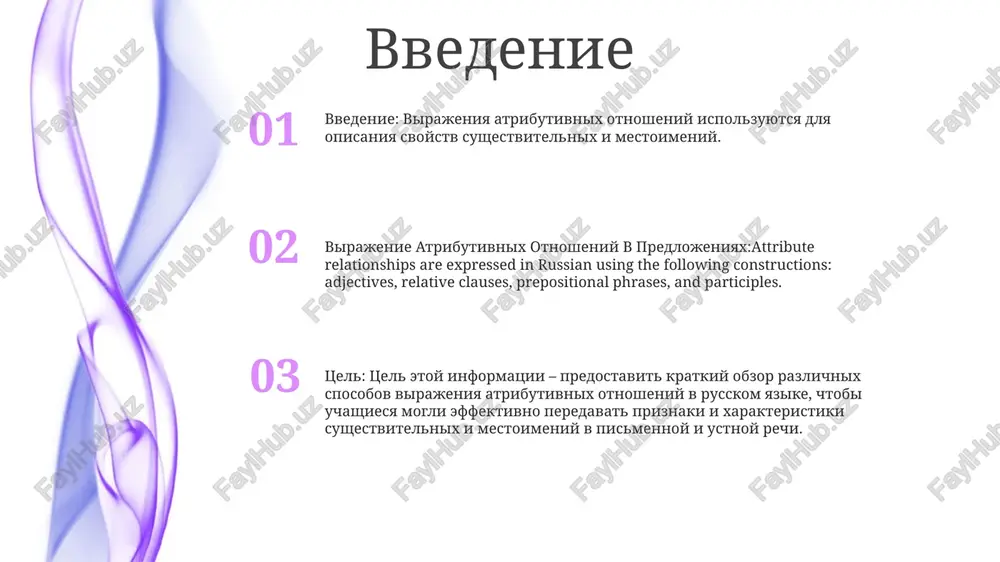 Введение

01

Введение: Выражения атрибутивных отношений используются для описания свойств существительных и местоимений.

02

Выражение Атрибутивных Отношений В Предложениях:Attribute relationships are expressed in Russian using the following constructions: adjectives, relative clauses, prepositional phrases, and participles.

03

Цель: Цель этой информации – предоставить краткий обзор различных способов выражения атрибутивных отношений в русском языке, чтобы учащиеся могли эффективно передавать признаки и характеристики существительных и местоимений в письменной и устной речи.

FaylHub.uz